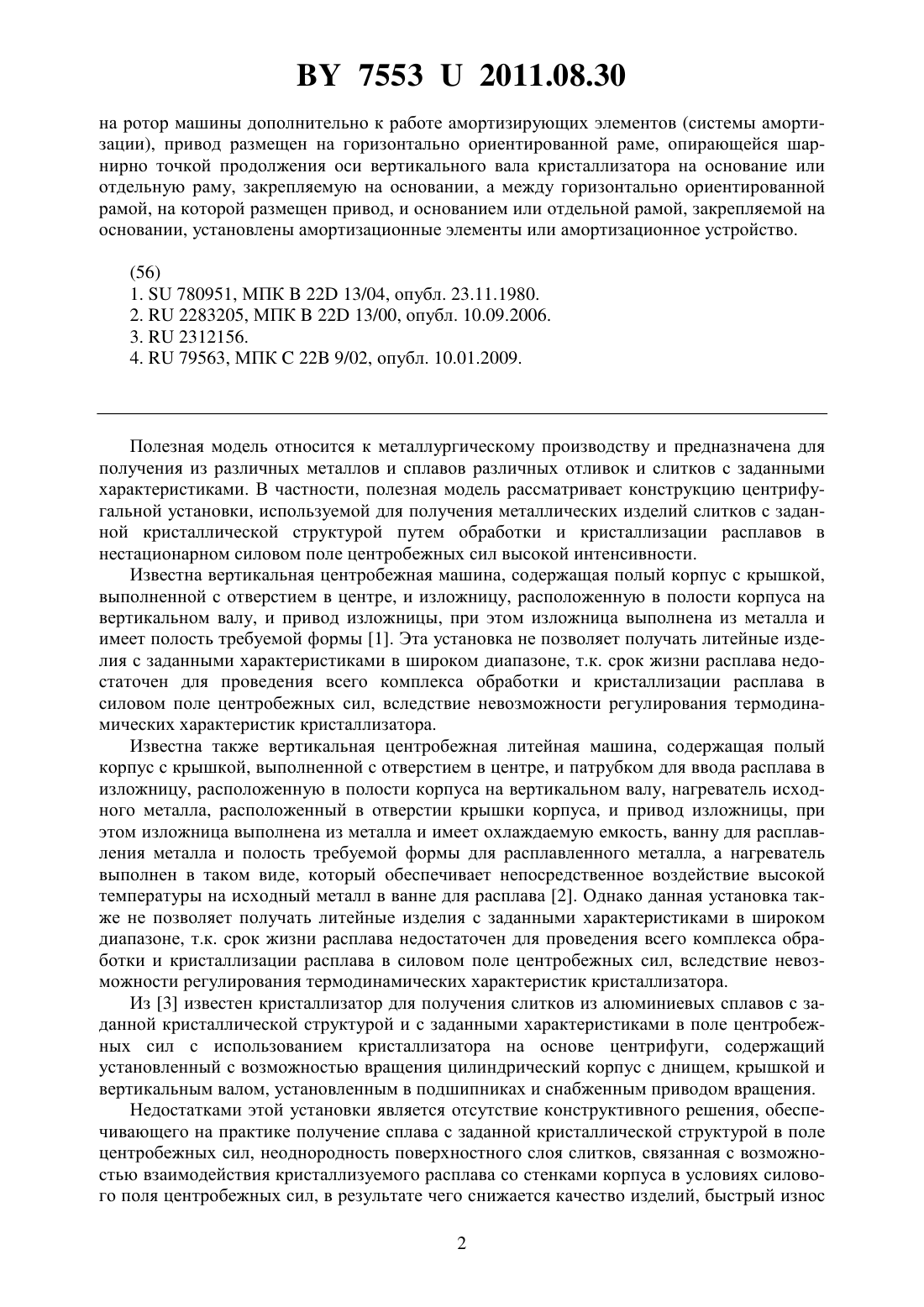 BY 7553 U 2011.08.30

на ротор машины дополнительно к работе амортизирующих элементов (системы амортизации), привод размещен на горизонтально ориентированной раме, опирающейся шарнирно точкой продолжения оси вертикального вала кристаллизатора на основание или отдельную раму, закрепляемую на основании, а между горизонтально ориентированной рамой, на которой размещен привод, и основанием или отдельной рамой, закрепляемой на основании, установлены амортизационные элементы или амортизационное устройство.

(56)
1. SU 780951, МПК B 22D 13/04, опубл. 23.11.1980.
2. RU 2283205, МПК B 22D 13/00, опубл. 10.09.2006.
3. RU 2312156.
4. RU 79563, МПК C 22B 9/02, опубл. 10.01.2009.

Полезная модель относится к металлургическому производству и предназначена для получения из различных металлов и сплавов различных отливок и слитков с заданными характеристиками. В частности, полезная модель рассматривает конструкцию центрифугальной установки, используемой для получения металлических изделий слитков с заданной кристаллической структурой путем обработки и кристаллизации расплавов в нестационарном силовом поле центробежных сил высокой интенсивности.

Известна вертикальная центробежная машина, содержащая полый корпус с крышкой, выполненной с отверстием в центре, и изложницу, расположенную в полости корпуса на вертикальном валу, и привод изложницы, при этом изложница выполнена из металла и имеет полость требуемой формы [1]. Эта установка не позволяет получать литейные изделия с заданными характеристиками в широком диапазоне, т.к. срок жизни расплава недостаточен для проведения всего комплекса обработки и кристаллизации расплава в силовом поле центробежных сил, вследствие невозможности регулирования термодинамических характеристик кристаллизатора.

Известна также вертикальная центробежная литейная машина, содержащая полый корпус с крышкой, выполненной с отверстием в центре, и патрубком для ввода расплава в изложницу, расположенную в полости корпуса на вертикальном валу, нагреватель исходного металла, расположенный в отверстии крышки корпуса, и привод изложницы, при этом изложница выполнена из металла и имеет охлаждаемую емкость, ванну для расплавления металла и полость требуемой формы для расплавленного металла, а нагреватель выполнен в таком виде, который обеспечивает непосредственное воздействие высокой температуры на исходный металл в ванне для расплава [2]. Однако данная установка также не позволяет получать литейные изделия с заданными характеристиками в широком диапазоне, т.к. срок жизни расплава недостаточен для проведения всего комплекса обработки и кристаллизации расплава в силовом поле центробежных сил, вследствие невозможности регулирования термодинамических характеристик кристаллизатора.

Из [3] известен кристаллизатор для получения слитков из алюминиевых сплавов с заданной кристаллической структурой и с заданными характеристиками в поле центробежных сил с использованием кристаллизатора на основе центрифуги, содержащий установленный с возможностью вращения цилиндрический корпус с днищем, крышкой и вертикальным валом, установленным в подшипниках и снабженным приводом вращения.

Недостатками этой установки является отсутствие конструктивного решения, обеспечивающего на практике получение сплава с заданной кристаллической структурой в поле центробежных сил, неоднородность поверхностного слоя слитков, связанная с возможностью взаимодействия кристаллизуемого расплава со стенками корпуса в условиях силового поля центробежных сил, в результате чего снижается качество изделий, быстрый износ

2